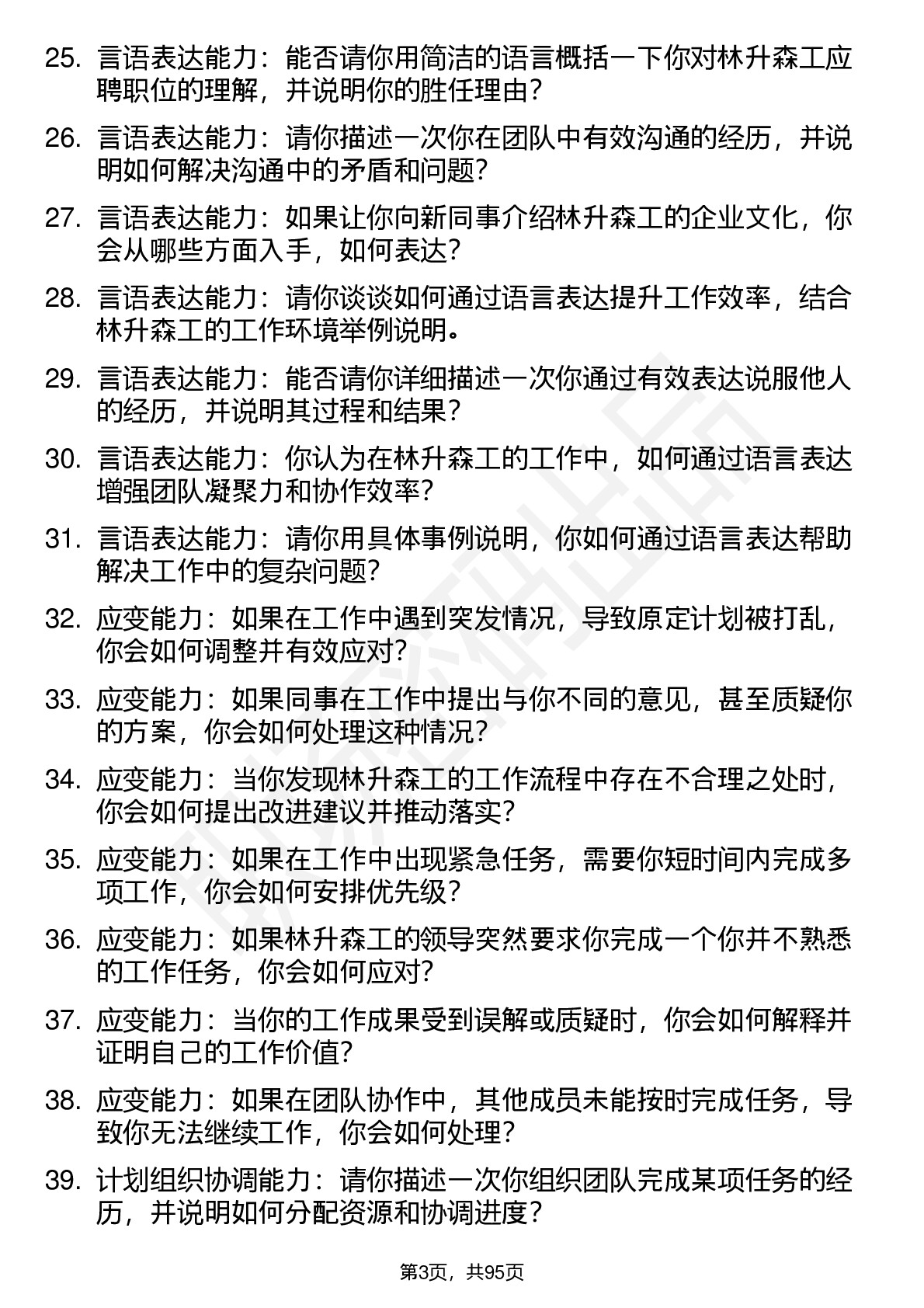 25. 言语表达能力：能否请你用简洁的语言概括一下你对林升森工应聘职位的理解，并说明你的胜任理由？

26. 言语表达能力：请你描述一次你在团队中有效沟通的经历，并说明如何解决沟通中的矛盾和问题？

27. 言语表达能力：如果让你向新同事介绍林升森工的企业文化，你会从哪些方面入手，如何表达？

28. 言语表达能力：请你谈谈如何通过语言表达提升工作效率，结合林升森工的工作环境举例说明。

29. 言语表达能力：能否请你详细描述一次你通过有效表达说服他人的经历，并说明其过程和结果？

30. 言语表达能力：你认为在林升森工的工作中，如何通过语言表达增强团队凝聚力和协作效率？

31. 言语表达能力：请你用具体事例说明，你如何通过语言表达帮助解决工作中的复杂问题？

32. 应变能力：如果在工作中遇到突发情况，导致原定计划被打乱，你会如何调整并有效应对？

33. 应变能力：如果同事在工作中提出与你不同的意见，甚至质疑你的方案，你会如何处理这种情况？

34. 应变能力：当你发现林升森工的工作流程中存在不合理之处时，你会如何提出改进建议并推动落实？

35. 应变能力：如果在工作中出现紧急任务，需要你短时间内完成多项工作，你会如何安排优先级？

36. 应变能力：如果林升森工的领导突然要求你完成一个你并不熟悉的工作任务，你会如何应对？

37. 应变能力：当你的工作成果受到误解或质疑时，你会如何解释并证明自己的工作价值？

38. 应变能力：如果在团队协作中，其他成员未能按时完成任务，导致你无法继续工作，你会如何处理？

39. 计划组织协调能力：请你描述一次你组织团队完成某项任务的经历，并说明如何分配资源和协调进度？

第3页，共95页